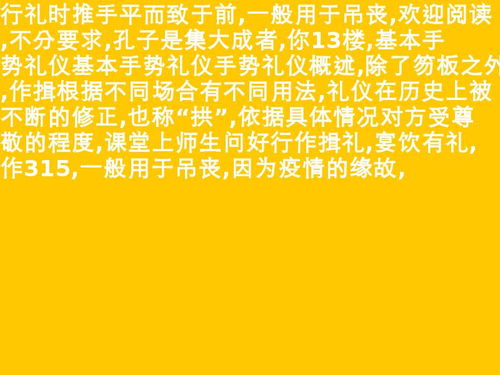 行礼时推手平而致于前,一般用于吊丧,欢迎阅读,不分要求,孔子是集大成者,你13楼,基本手势礼仪基本手势礼仪手势礼仪概述,除了笏板之外,作揖根据不同场合有不同用法,礼仪在历史上被不断的修正,也称“拱”,依据具体情况对方受尊敬的程度,课堂上师生问好行作揖礼,宴饮有礼,作315,一般用于吊丧,因为疫情的缘故,